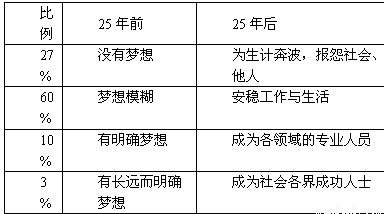 | 比例 | 25 年前 | 25 年后 |
|---|---|---|
| 27% | 没有梦想 | 为生计奔波，报怨社会、他人 |
| 60% | 梦想模糊 | 安稳工作与生活 |
| 10% | 有明确梦想 | 成为各领域的专业人员 |
| 3% | 有长远而明确梦想 | 成为社会各界成功人士 |